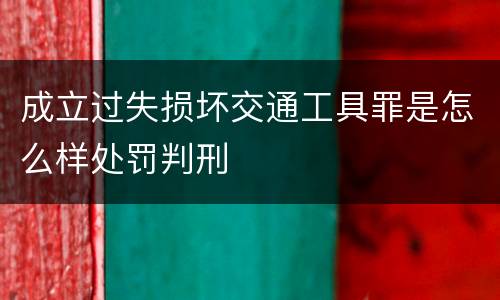 成立过失损坏交通工具罪是怎么样处罚判刑